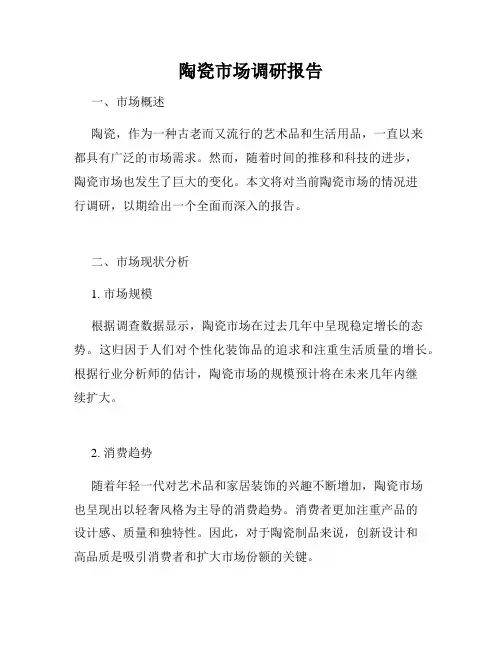 陶瓷市场调研报告

一、市场概述

陶瓷，作为一种古老而又流行的艺术品和生活用品，一直以来都具有广泛的市场需求。然而，随着时间的推移和科技的进步，陶瓷市场也发生了巨大的变化。本文将对当前陶瓷市场的情况进行调研，以期给出一个全面而深入的报告。

二、市场现状分析

1. 市场规模

根据调查数据显示，陶瓷市场在过去几年中呈现稳定增长的态势。这归因于人们对个性化装饰品的追求和注重生活质量的增长。根据行业分析师的估计，陶瓷市场的规模预计将在未来几年内继续扩大。

2. 消费趋势

随着年轻一代对艺术品和家居装饰的兴趣不断增加，陶瓷市场也呈现出以轻奢风格为主导的消费趋势。消费者更加注重产品的设计感、质量和独特性。因此，对于陶瓷制品来说，创新设计和高品质是吸引消费者和扩大市场份额的关键。